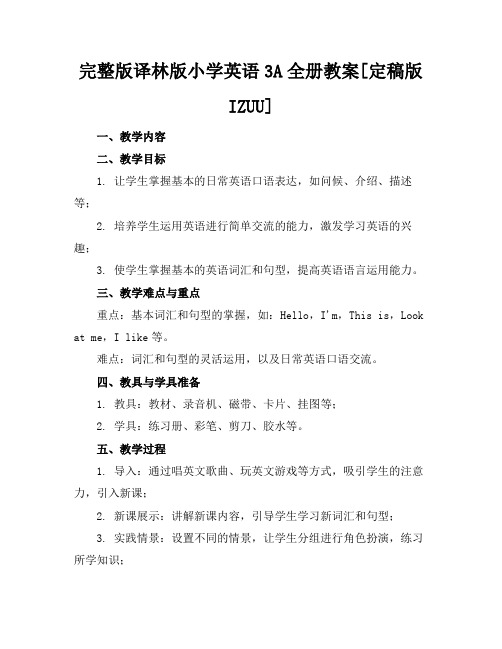 完整版译林版小学英语 3A 全册教案[定稿版 IZUU]

一、教学内容

二、教学目标

1. 让学生掌握基本的日常英语口语表达，如问候、介绍、描述等；

2. 培养学生运用英语进行简单交流的能力，激发学习英语的兴趣；

3. 使学生掌握基本的英语词汇和句型，提高英语语言运用能力。

三、教学难点与重点

重点：基本词汇和句型的掌握，如：Hello，I'm，This is，Look at me，I like 等。

难点：词汇和句型的灵活运用，以及日常英语口语交流。

四、教具与学具准备

1. 教具：教材、录音机、磁带、卡片、挂图等；

2. 学具：练习册、彩笔、剪刀、胶水等。

五、教学过程

1. 导入：通过唱英文歌曲、玩英文游戏等方式，吸引学生的注意力，引入新课；

2. 新课展示：讲解新课内容，引导学生学习新词汇和句型；

3. 实践情景：设置不同的情景，让学生分组进行角色扮演，练习所学知识；